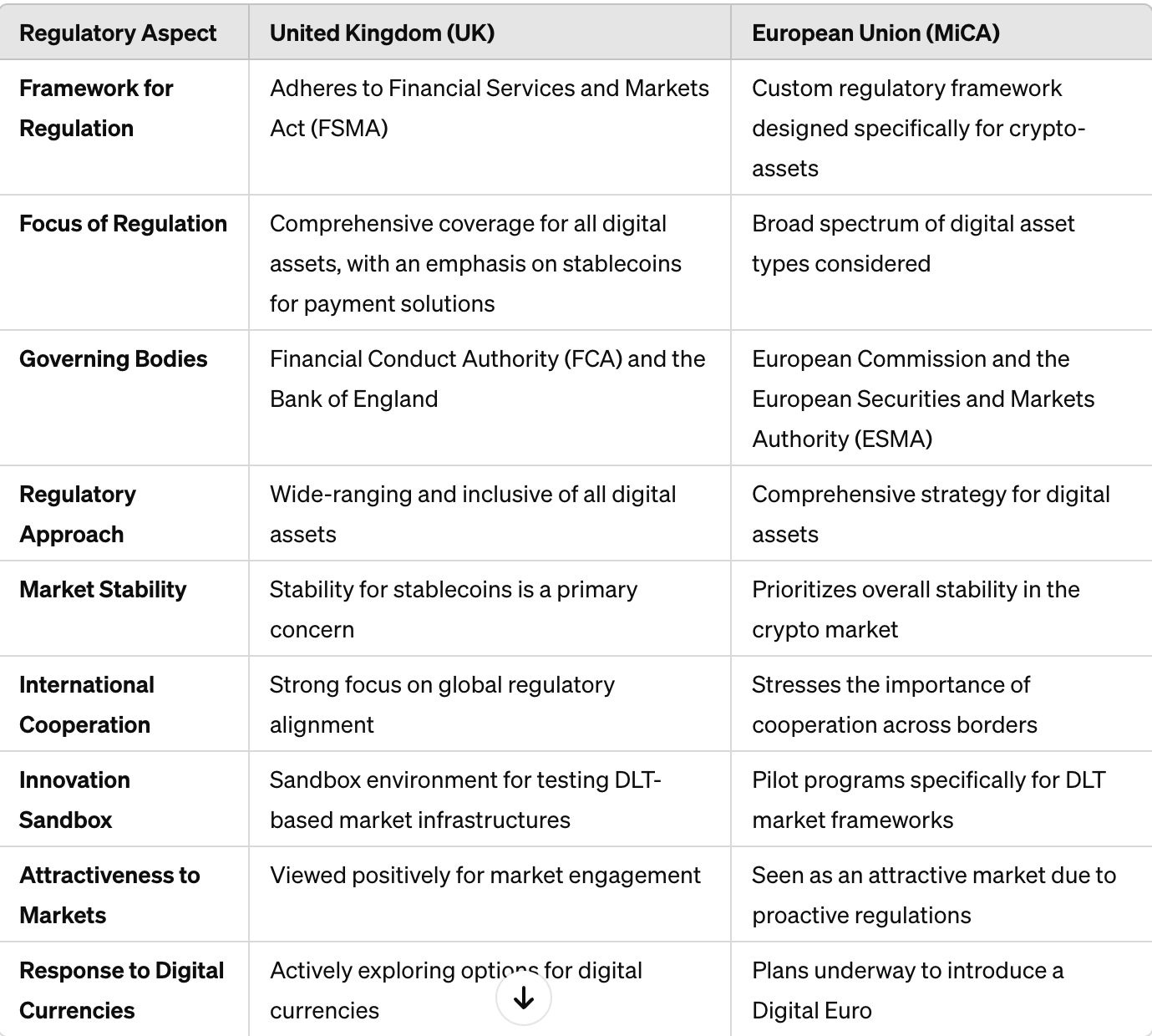 | Regulatory Aspect | United Kingdom (UK) | European Union (MiCA) |
|---|---|---|
| Framework for Regulation | Adheres to Financial Services and Markets Act (FSMA) | Custom regulatory framework designed specifically for crypto-assets |
| Focus of Regulation | Comprehensive coverage for all digital assets, with an emphasis on stablecoins for payment solutions | Broad spectrum of digital asset types considered |
| Governing Bodies | Financial Conduct Authority (FCA) and the Bank of England | European Commission and the European Securities and Markets Authority (ESMA) |
| Regulatory Approach | Wide-ranging and inclusive of all digital assets | Comprehensive strategy for digital assets |
| Market Stability | Stability for stablecoins is a primary concern | Prioritizes overall stability in the crypto market |
| International Cooperation | Strong focus on global regulatory alignment | Stresses the importance of cooperation across borders |
| Innovation Sandbox | Sandbox environment for testing DLT-based market infrastructures | Pilot programs specifically for DLT market frameworks |
| Attractiveness to Markets | Viewed positively for market engagement | Seen as an attractive market due to proactive regulations |
| Response to Digital Currencies | Actively exploring options for digital currencies | Plans underway to introduce a Digital Euro |